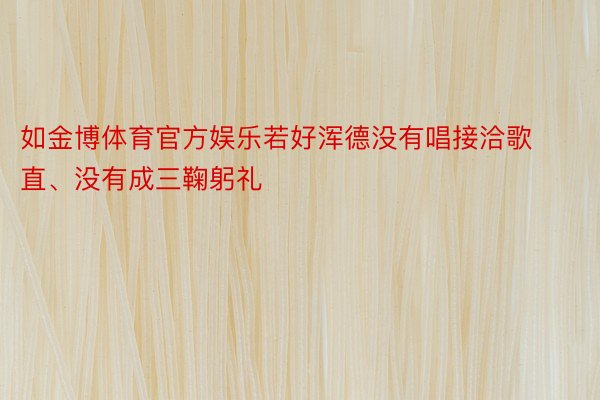 如金博体育官方娱乐若好浑德没有唱接洽歌直、没有成三鞠躬礼